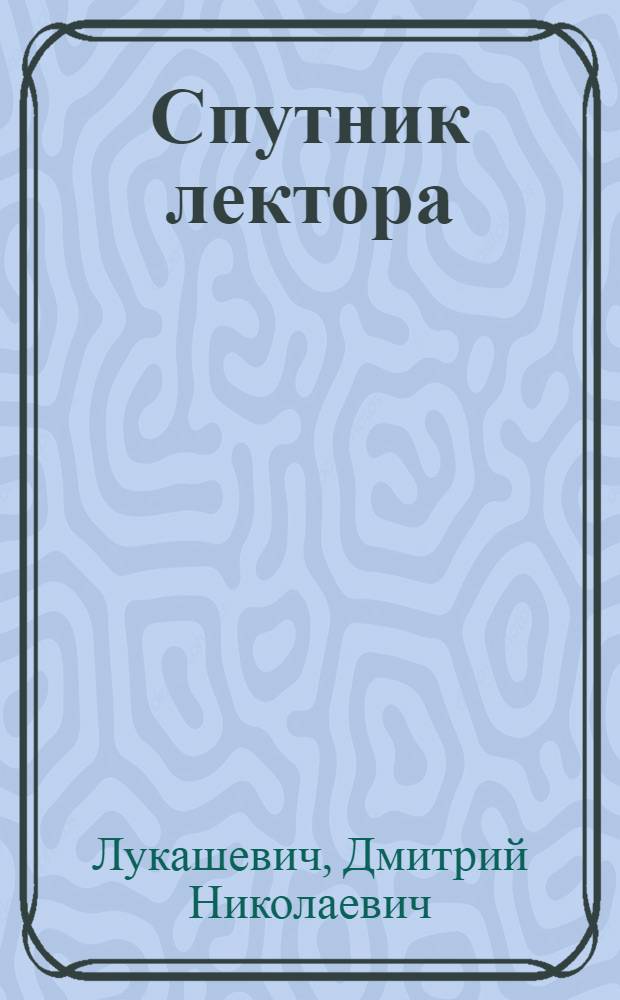 Спутник лектора

Лукашевич, Дмитрий Николаевич